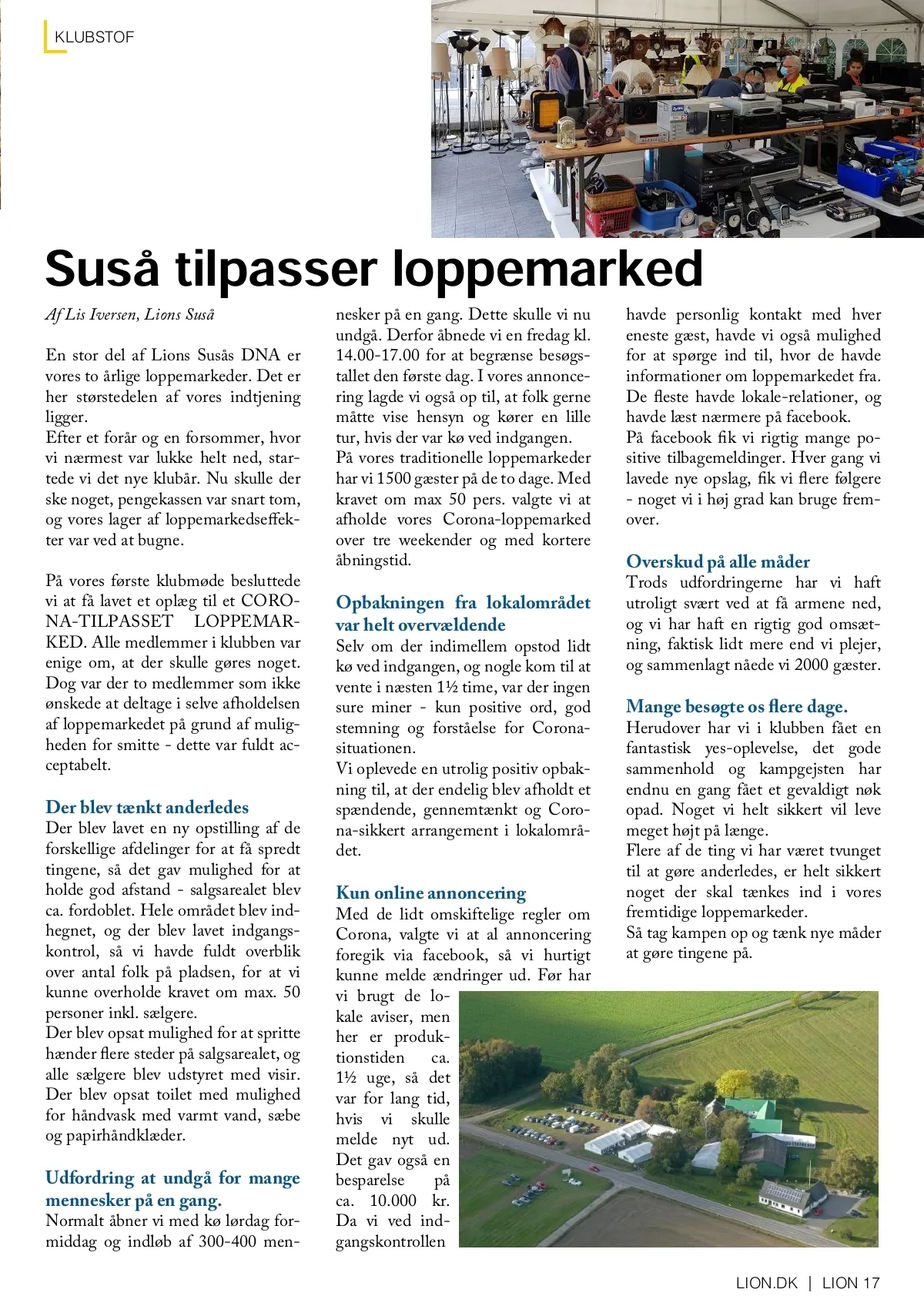 KLUBSTOF

Suså tilpasser loppemarked

Af Lis Iversen, Lions Suså

En stor del af Lions Susås DNA er vores to årlige loppemarkeder. Det er her størstedelen af vores indtjening ligger.
Efter et forår og en forsommer, hvor vi nærmest var lukke helt ned, startede vi det nye klubår. Nu skulle der ske noget, pengekassen var snart tom, og vores lager af loppemarkedseffekter var ved at bugne.

På vores første klubmøde besluttede vi at få lavet et oplæg til et CORONA-TILPASSET LOPPEMARKED. Alle medlemmer i klubben var enige om, at der skulle gøres noget. Dog var der to medlemmer som ikke ønskede at deltage i selve afholdelsen af loppemarkedet på grund af muligheden for smitte - dette var fuldt acceptabelt.

Der blev tænkt anderledes
Der blev lavet en ny opstilling af de forskellige afdelinger for at få spredt tingene, så det gav mulighed for at holde god afstand - salgsarealet blev ca. fordoblet. Hele området blev indhegnet, og der blev lavet indgangskontrol, så vi havde fuldt overblik over antal folk på pladsen, for at vi kunne overholde kravet om max. 50 personer inkl. sælgere.
Der blev opsat mulighed for at spritte hænder flere steder på salgsarealet, og alle sælgere blev udstyret med visir. Der blev opsat toilet med mulighed for håndvask med varmt vand, sæbe og papirhåndklæder.

Udfordring at undgå for mange mennesker på en gang.
Normalt åbner vi med kø lørdag formiddag og indløb af 300-400 mennesker på en gang. Dette skulle vi nu undgå. Derfor åbnede vi en fredag kl. 14.00-17.00 for at begrænse besøgstallet den første dag. I vores annoncering lagde vi også op til, at folk gerne måtte vise hensyn og kører en lille tur, hvis der var kø ved indgangen.
På vores traditionelle loppemarkeder har vi 1500 gæster på de to dage. Med kravet om max 50 pers. valgte vi at afholde vores Corona-loppemarked over tre weekender og med kortere åbningstid.

Opbakningen fra lokalområdet var helt overvældende
Selv om der indimellem opstod lidt kø ved indgangen, og nogle kom til at vente i næsten 1½ time, var der ingen sure miner - kun positive ord, god stemning og forståelse for Corona-situationen.
Vi oplevede en utrolig positiv opbakning til, at der endelig blev afholdt et spændende, gennemtænkt og Corona-sikkert arrangement i lokalområdet.

Kun online annoncering
Med de lidt omskiftelige regler om Corona, valgte vi at al annoncering foregik via facebook, så vi hurtigt kunne melde ændringer ud. Før har vi brugt de lokale aviser, men her er produktionstiden ca. 1½ uge, så det var for lang tid, hvis vi skulle melde nyt ud. Det gav også en besparelse på ca. 10.000 kr. Da vi ved indgangskontrollen havde personlig kontakt med hver eneste gæst, havde vi også mulighed for at spørge ind til, hvor de havde informationer om loppemarkedet fra. De fleste havde lokale-relationer, og havde læst nærmere på facebook.
På facebook fik vi rigtig mange positive tilbagemeldinger. Hver gang vi lavede nye opslag, fik vi flere følgere - noget vi i høj grad kan bruge fremover.

Overskud på alle måder
Trods udfordringerne har vi haft utroligt svært ved at få armene ned, og vi har haft en rigtig god omsætning, faktisk lidt mere end vi plejer, og sammenlagt nåede vi 2000 gæster.

Mange besøgte os flere dage.
Herudover har vi i klubben fået en fantastisk yes-oplevelse, det gode sammenhold og kampgejsten har endnu en gang fået et gevaldigt nøk opad. Noget vi helt sikkert vil leve meget højt på længe.
Flere af de ting vi har været tvunget til at gøre anderledes, er helt sikkert noget der skal tænkes ind i vores fremtidige loppemarkeder.
Så tag kampen op og tænk nye måder at gøre tingene på.

LION.DK | LION 17